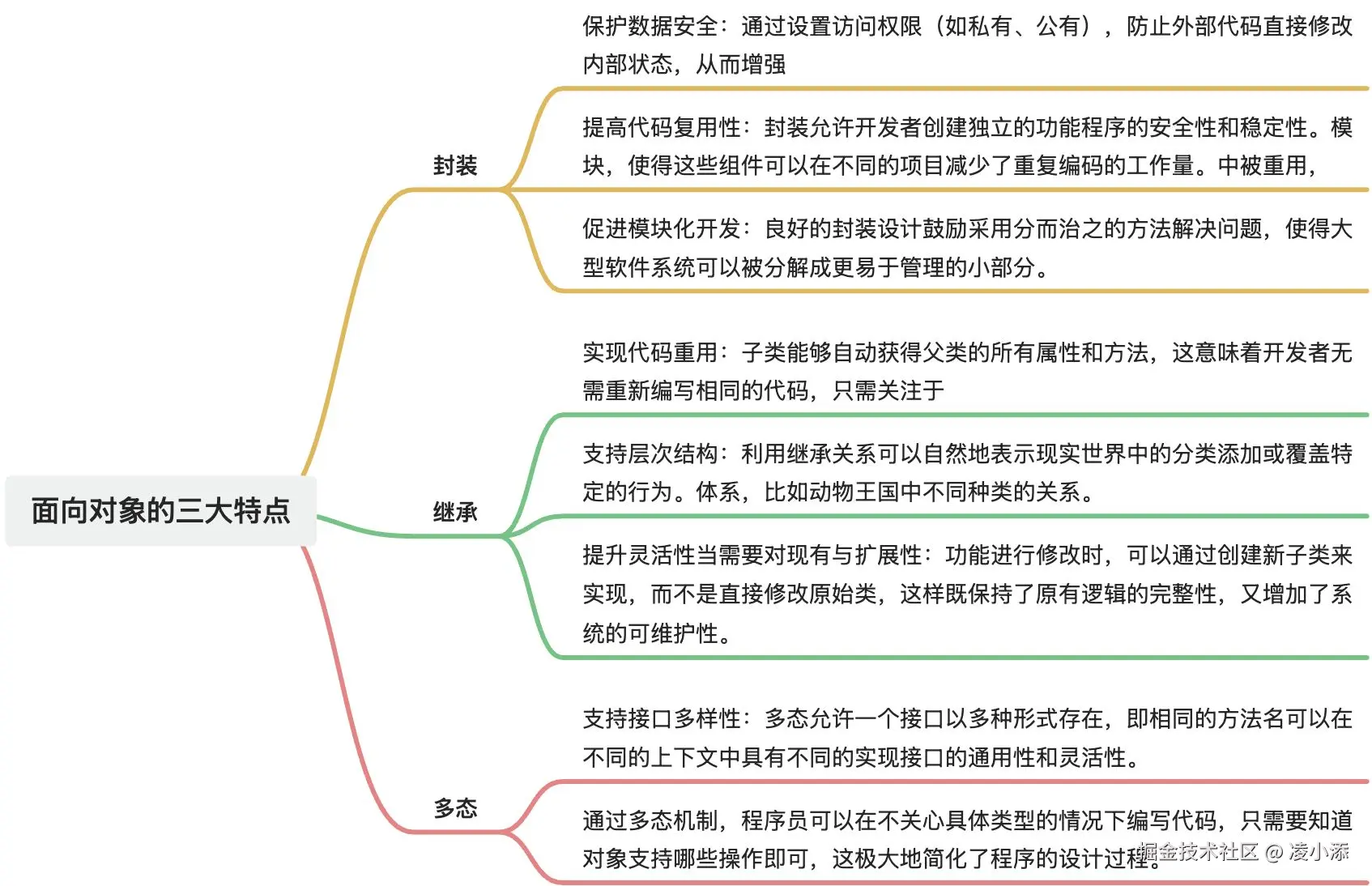 面向对象的三大特点

封装

保护数据安全：通过设置访问权限（如私有、公有），防止外部代码直接修改内部状态，从而增强

提高代码复用性：封装允许开发者创建独立的功能程序的安全性和稳定性。模块，使得这些组件可以在不同的项目减少了重复编码的工作量。中被重用，

促进模块化开发：良好的封装设计鼓励采用分而治之的方法解决问题，使得大型软件系统可以被分解成更易于管理的小部分。

继承

实现代码重用：子类能够自动获得父类的所有属性和方法，这意味着开发者无需重新编写相同的代码，只需关注于

支持层次结构：利用继承关系可以自然地表示现实世界中的分类添加或覆盖特定的行为。体系，比如动物王国中不同种类的关系。

提升灵活性当需要对现有与扩展性：功能进行修改时，可以通过创建新子类来实现，而不是直接修改原始类，这样既保持了原有逻辑的完整性，又增加了系统的可维护性。

多态

支持接口多样性：多态允许一个接口以多种形式存在，即相同的方法名可以在不同的上下文中具有不同的实现接口的通用性和灵活性。

通过多态机制，程序员可以在不关心具体类型的情况下编写代码，只需要知道对象支持哪些操作即可，这极大地简化了程序的设计过程。

掘金技术社区 @ 凌小添